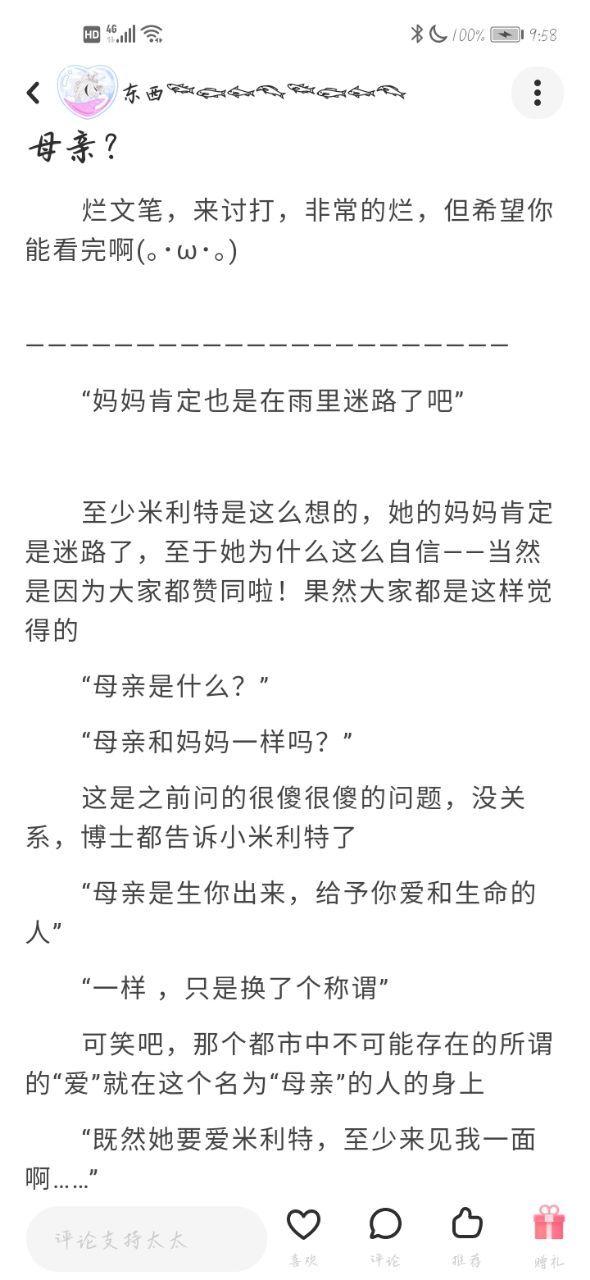 HD 4G 100% 9:58

东西

母亲？

烂文笔，来讨打，非常的烂，但希望你能看完啊(｡･ω･｡)

——————————————————————

“妈妈肯定也是在雨里迷路了吧”

至少米利特是这么想的，她的妈妈肯定是迷路了，至于她为什么这么自信——当然是因为大家都赞同啦！果然大家都是这样觉得的

“母亲是什么？”

“母亲和妈妈一样吗？”

这是之前问的很傻很傻的问题，没关系，博士都告诉小米利特了

“母亲是生你出来，给予你爱和生命的人”

“一样 ，只是换了个称谓”

可笑吧，那个都市中不可能存在的所谓的“爱”就在这个名为“母亲”的人的身上

“既然她要爱米利特，至少来见我一面啊……”

评论支持太太

喜欢 评论 推荐 赠礼